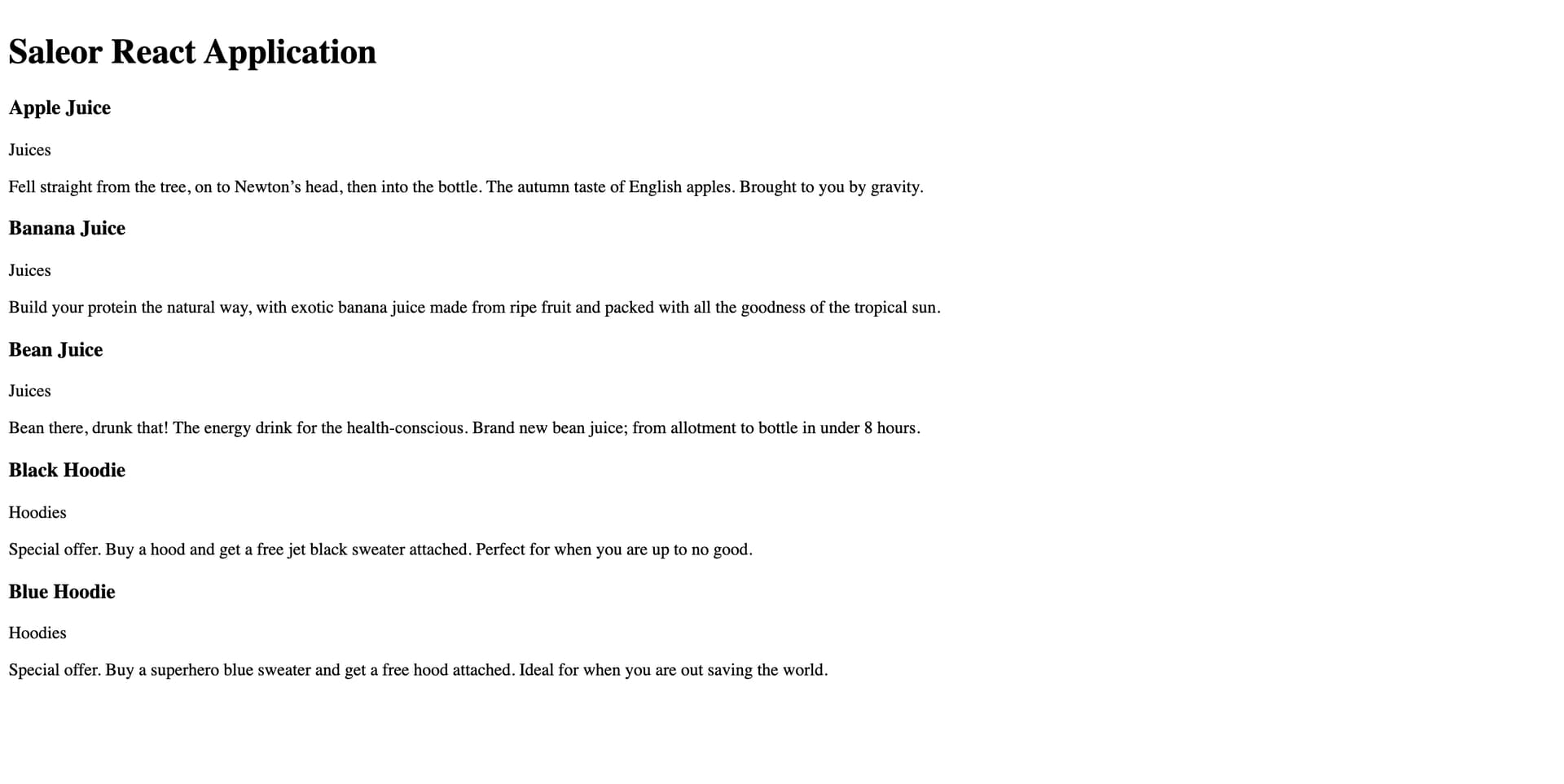 Saleor React Application

Apple Juice

Juices

Fell straight from the tree, on to Newton’s head, then into the bottle. The autumn taste of English apples. Brought to you by gravity.

Banana Juice

Juices

Build your protein the natural way, with exotic banana juice made from ripe fruit and packed with all the goodness of the tropical sun.

Bean Juice

Juices

Bean there, drunk that! The energy drink for the health-conscious. Brand new bean juice; from allotment to bottle in under 8 hours.

Black Hoodie

Hoodies

Special offer. Buy a hood and get a free jet black sweater attached. Perfect for when you are up to no good.

Blue Hoodie

Hoodies

Special offer. Buy a superhero blue sweater and get a free hood attached. Ideal for when you are out saving the world.